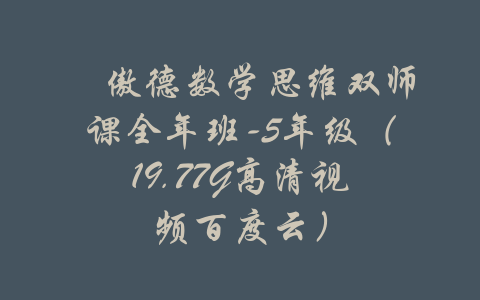 傲德数学思维双师课全年班-5年级（19.77G高清视频百度云）